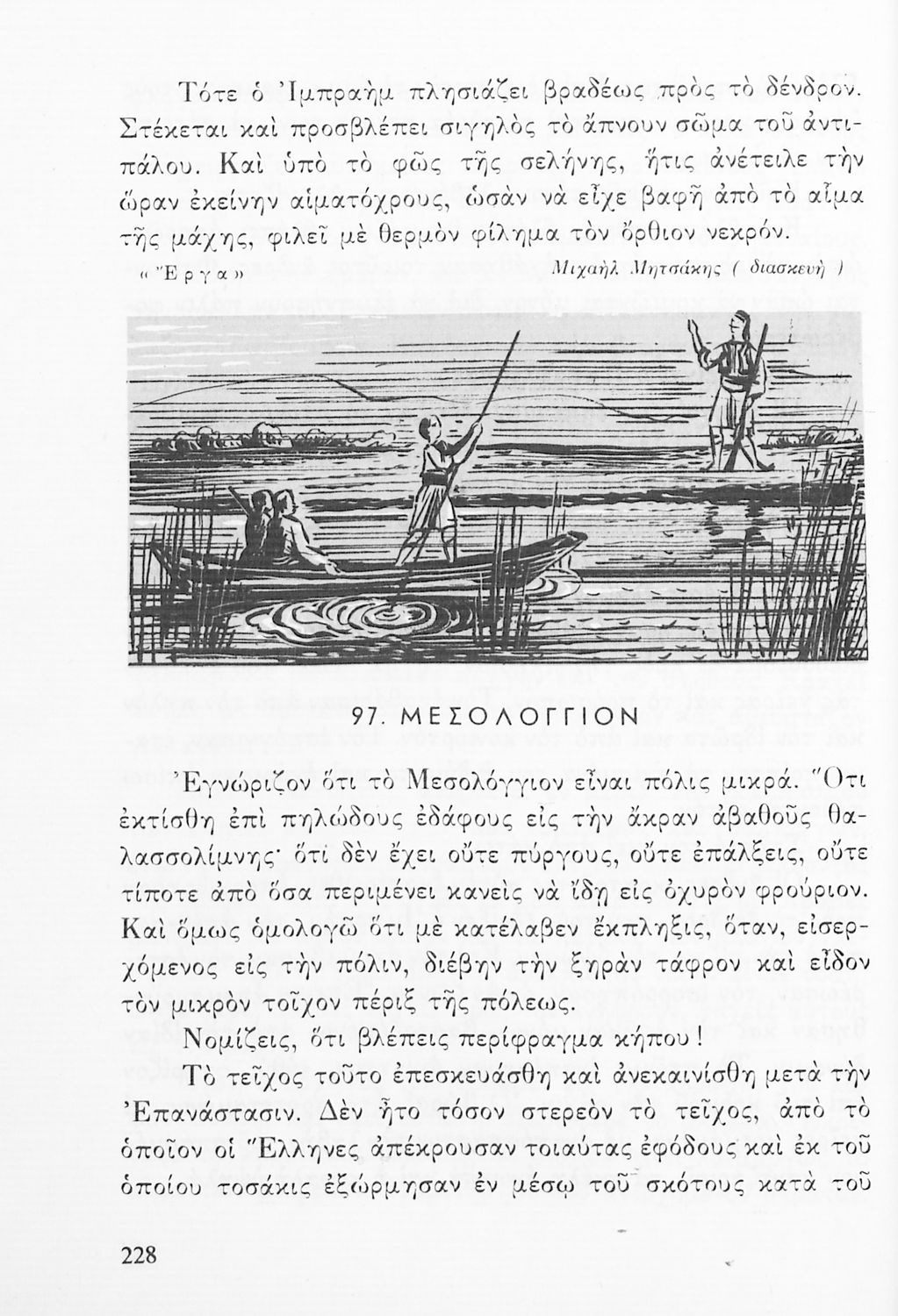 Τότε ὁ Ἰμπραὴμ πλησιάζει βραδέως πρὸς τὸ δένδρον. Στέκεται καὶ προσβλέπει σιγηλὸς τὸ ἄπνουν σῶμα τοῦ ἀντιπάλου. Καὶ ὑπὸ τὸ φῶς τῆς σελήνης, ἥτις ἀνέτειλε τὴν ὥραν ἐκείνην αἱματόχρους, ὡσὰν νὰ εἶχε βαφῆ ἀπὸ τὸ αἷμα τῆς μάχης, φιλεῖ μὲ θερμὸν φίλημα τὸν ὄρθιον νεκρόν.

«Ἔργα»

Μιχαὴλ Μητσάκης ( διασκευὴ )

97. ΜΕΣΟΛΟΓΓΙΟΝ

Ἐγνώριζον ὅτι τὸ Μεσολόγγιον εἶναι πόλις μικρά. Ὅτι ἐκτίσθη ἐπὶ πηλώδους ἐδάφους εἰς τὴν ἄκραν ἀβαθοῦς θαλασσολίμνης· ὅτι δὲν ἔχει οὔτε πύργους, οὔτε ἐπάλξεις, οὔτε τίποτε ἀπὸ ὅσα περιμένει κανεὶς νὰ ἴδῃ εἰς ὀχυρὸν φρούριον. Καὶ ὅμως ὁμολογῶ ὅτι μὲ κατέλαβεν ἔκπληξις, ὅταν, εἰσερχόμενος εἰς τὴν πόλιν, διέβην τὴν ξηρὰν τάφρον καὶ εἶδον τὸν μικρὸν τοῖχον πέριξ τῆς πόλεως.

Νομίζεις, ὅτι βλέπεις περίφραγμα κήπου!

Τὸ τεῖχος τοῦτο ἐπεσκευάσθη καὶ ἀνεκαινίσθη μετὰ τὴν Ἐπανάστασιν. Δὲν ἦτο τόσον στερεὸν τὸ τεῖχος, ἀπὸ τὸ ὁποῖον οἱ Ἕλληνες ἀπέκρουσαν τοιαύτας ἐφόδους καὶ ἐκ τοῦ ὁποίου τοσάκις ἐξώρμησαν ἐν μέσῳ τοῦ σκότους κατὰ τοῦ

228